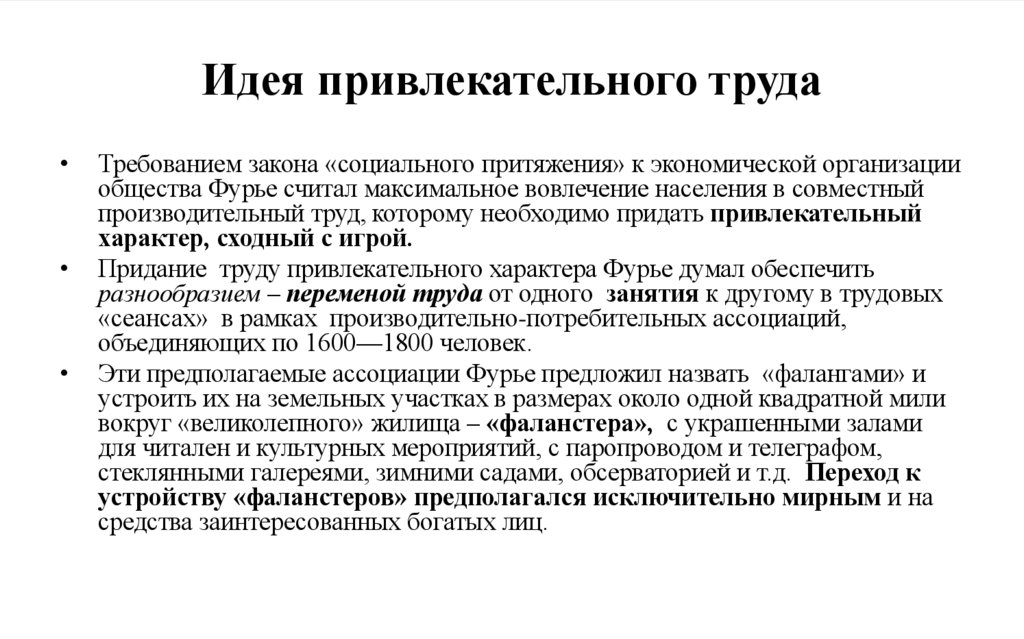 Идея привлекательного труда

• Требованием закона «социального притяжения» к экономической организации общества Фурье считал максимальное вовлечение населения в совместный производительный труд, которому необходимо придать привлекательный характер, сходный с игрой.

• Придание труду привлекательного характера Фурье думал обеспечить разнообразием – переменой труда от одного занятия к другому в трудовых «сеансах» в рамках производительно-потребительных ассоциаций, объединяющих по 1600—1800 человек.

• Эти предполагаемые ассоциации Фурье предложил назвать «фалангами» и устроить их на земельных участках в размерах около одной квадратной мили вокруг «великолепного» жилища – «фаланстера», с украшенными залами для читален и культурных мероприятий, с паропроводом и телеграфом, стеклянными галереями, зимними садами, обсерваторией и т.д. Переход к устройству «фаланстеров» предполагался исключительно мирным и на средства заинтересованных богатых лиц.